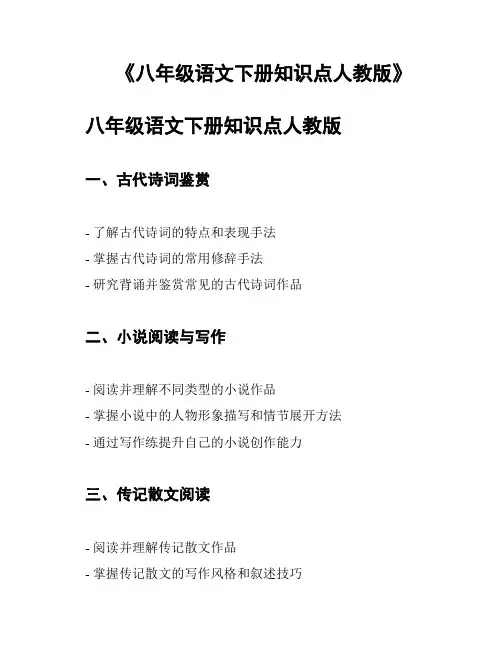 《八年级语文下册知识点人教版》

八年级语文下册知识点人教版

一、古代诗词鉴赏

- 了解古代诗词的特点和表现手法
- 掌握古代诗词的常用修辞手法
- 研究背诵并鉴赏常见的古代诗词作品

二、小说阅读与写作

- 阅读并理解不同类型的小说作品
- 掌握小说中的人物形象描写和情节展开方法
- 通过写作练提升自己的小说创作能力

三、传记散文阅读

- 阅读并理解传记散文作品
- 掌握传记散文的写作风格和叙述技巧